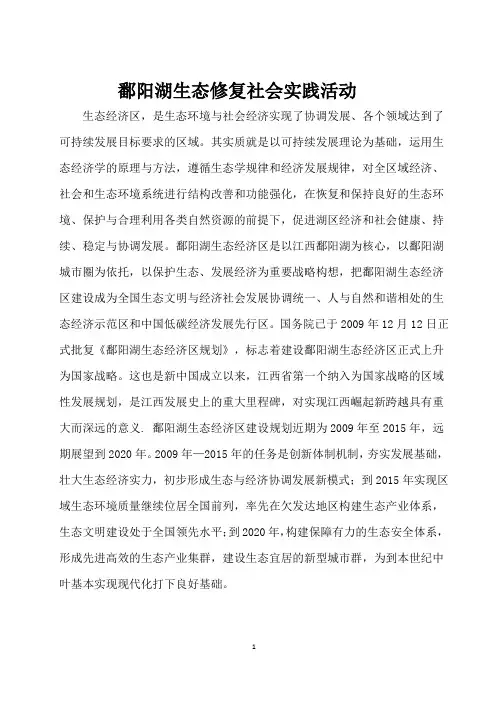 鄱阳湖生态修复社会实践活动

生态经济区，是生态环境与社会经济实现了协调发展、各个领域达到了可持续发展目标要求的区域。其实质就是以可持续发展理论为基础，运用生态经济学的原理与方法，遵循生态学规律和经济发展规律，对全区域经济、社会和生态环境系统进行结构改善和功能强化，在恢复和保持良好的生态环境、保护与合理利用各类自然资源的前提下，促进湖区经济和社会健康、持续、稳定与协调发展。鄱阳湖生态经济区是以江西鄱阳湖为核心，以鄱阳湖城市圈为依托，以保护生态、发展经济为重要战略构想，把鄱阳湖生态经济区建设成为全国生态文明与经济社会发展协调统一、人与自然和谐相处的生态经济示范区和中国低碳经济发展先行区。国务院已于 2009 年 12 月 12 日正式批复《鄱阳湖生态经济区规划》，标志着建设鄱阳湖生态经济区正式上升为国家战略。这也是新中国成立以来，江西省第一个纳入为国家战略的区域性发展规划，是江西发展史上的重大里程碑，对实现江西崛起新跨越具有重大而深远的意义. 鄱阳湖生态经济区建设规划近期为 2009 年至 2015 年，远期展望到 2020 年。2009 年—2015 年的任务是创新体制机制，夯实发展基础，壮大生态经济实力，初步形成生态与经济协调发展新模式；到 2015 年实现区域生态环境质量继续位居全国前列，率先在欠发达地区构建生态产业体系，生态文明建设处于全国领先水平；到 2020 年，构建保障有力的生态安全体系，形成先进高效的生态产业集群，建设生态宜居的新型城市群，为到本世纪中叶基本实现现代化打下良好基础。

1